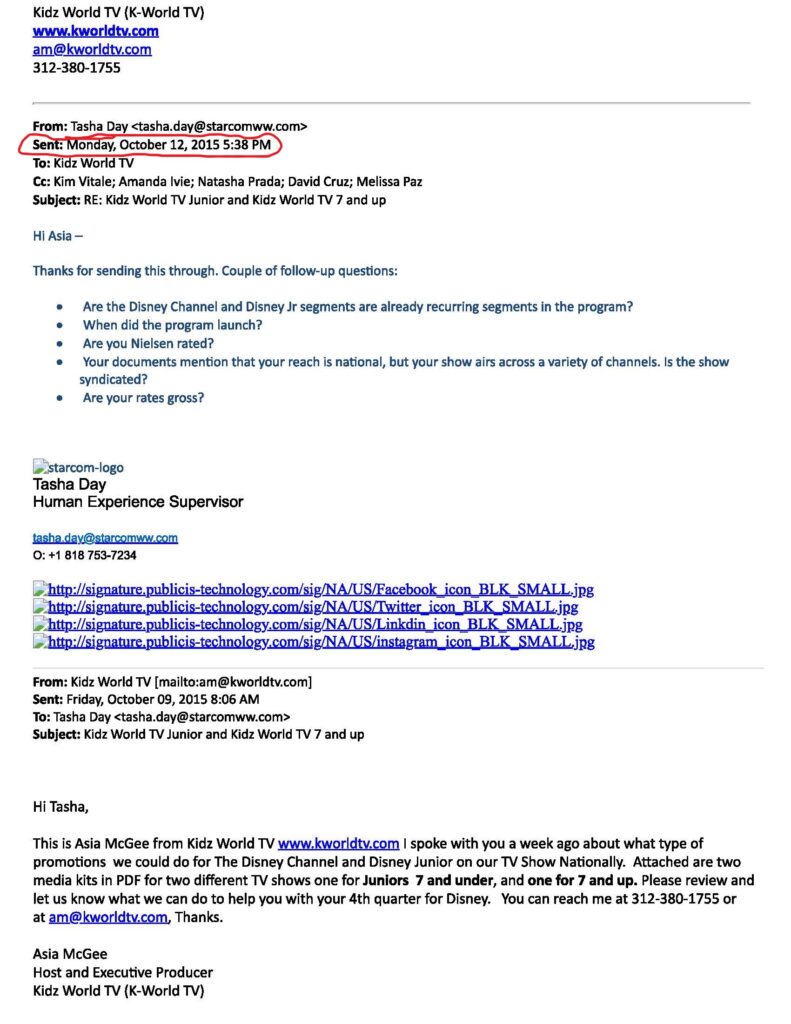 Kidz World TV (K-World TV)
www.kworldtv.com
am@kworldtv.com
312-380-1755

From: Tasha Day <tasha.day@starcomww.com>
Sent: Monday, October 12, 2015 5:38 PM
To: Kidz World TV
Cc: Kim Vitale; Amanda Ivie; Natasha Prada; David Cruz; Melissa Paz
Subject: RE: Kidz World TV Junior and Kidz World TV 7 and up

Hi Asia –

Thanks for sending this through. Couple of follow-up questions:

• Are the Disney Channel and Disney Jr segments are already recurring segments in the program?
• When did the program launch?
• Are you Nielsen rated?
• Your documents mention that your reach is national, but your show airs across a variety of channels. Is the show syndicated?
• Are your rates gross?

starcom-logo
Tasha Day
Human Experience Supervisor

tasha.day@starcomww.com
O: +1 818 753-7234

http://signature.publicis-technology.com/sig/NA/US/Facebook_icon_BLK_SMALL.jpg
http://signature.publicis-technology.com/sig/NA/US/Twitter_icon_BLK_SMALL.jpg
http://signature.publicis-technology.com/sig/NA/US/Linkdin_icon_BLK_SMALL.jpg
http://signature.publicis-technology.com/sig/NA/US/instagram_icon_BLK_SMALL.jpg

From: Kidz World TV [mailto:am@kworldtv.com]
Sent: Friday, October 09, 2015 8:06 AM
To: Tasha Day <tasha.day@starcomww.com>
Subject: Kidz World TV Junior and Kidz World TV 7 and up

Hi Tasha,

This is Asia McGee from Kidz World TV www.kworldtv.com I spoke with you a week ago about what type of promotions we could do for The Disney Channel and Disney Junior on our TV Show Nationally. Attached are two media kits in PDF for two different TV shows one for Juniors 7 and under, and one for 7 and up. Please review and let us know what we can do to help you with your 4th quarter for Disney. You can reach me at 312-380-1755 or at am@kworldtv.com, Thanks.

Asia McGee
Host and Executive Producer
Kidz World TV (K-World TV)